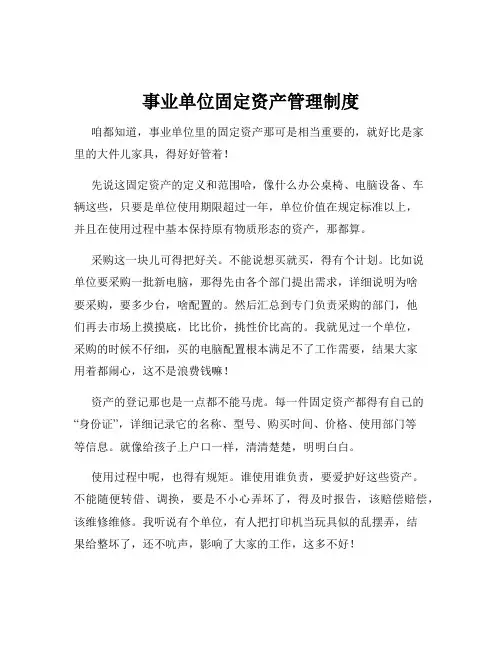 事业单位固定资产管理制度

咱都知道，事业单位里的固定资产那可是相当重要的，就好比是家里的大件儿家具，得好好管着！

先说这固定资产的定义和范围哈，像什么办公桌椅、电脑设备、车辆这些，只要是单位使用期限超过一年，单位价值在规定标准以上，并且在使用过程中基本保持原有物质形态的资产，那都算。

采购这一块儿可得把好关。不能说想买就买，得有个计划。比如说单位要采购一批新电脑，那得先由各个部门提出需求，详细说明为啥要采购，要多少台，啥配置的。然后汇总到专门负责采购的部门，他们再去市场上摸摸底，比比价，挑性价比高的。我就见过一个单位，采购的时候不仔细，买的电脑配置根本满足不了工作需要，结果大家用着都闹心，这不是浪费钱嘛！

资产的登记那也是一点都不能马虎。每一件固定资产都得有自己的“身份证”，详细记录它的名称、型号、购买时间、价格、使用部门等等信息。就像给孩子上户口一样，清清楚楚，明明白白。

使用过程中呢，也得有规矩。谁使用谁负责，要爱护好这些资产。不能随便转借、调换，要是不小心弄坏了，得及时报告，该赔偿赔偿，该维修维修。我听说有个单位，有人把打印机当玩具似的乱摆弄，结果给整坏了，还不吭声，影响了大家的工作，这多不好！